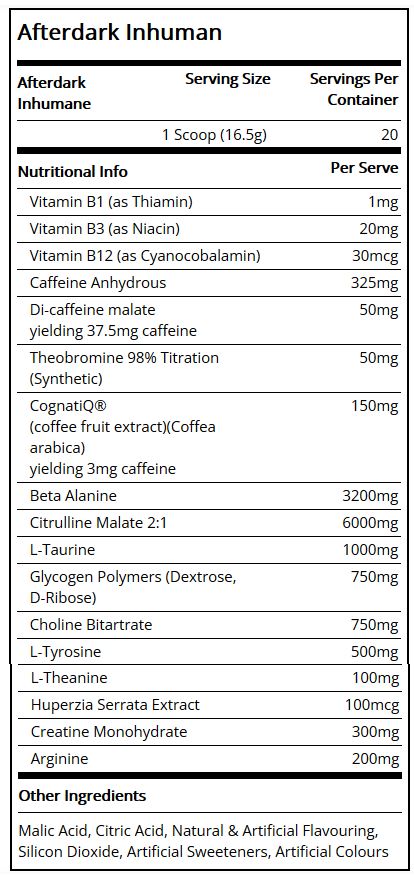 Afterdark Inhuman

| Afterdark Inhumane | Serving Size | Servings Per Container |
|---|---|---|
| | 1 Scoop (16.5g) | 20 |

| Nutritional Info | Per Serve |
|---|---|
| Vitamin B1 (as Thiamin) | 1mg |
| Vitamin B3 (as Niacin) | 20mg |
| Vitamin B12 (as Cyanocobalamin) | 30mcg |
| Caffeine Anhydrous | 325mg |
| Di-caffeine malate yielding 37.5mg caffeine | 50mg |
| Theobromine 98% Titration (Synthetic) | 50mg |
| CognatiQ® (coffee fruit extract)(Coffea arabica) yielding 3mg caffeine | 150mg |
| Beta Alanine | 3200mg |
| Citrulline Malate 2:1 | 6000mg |
| L-Taurine | 1000mg |
| Glycogen Polymers (Dextrose, D-Ribose) | 750mg |
| Choline Bitartrate | 750mg |
| L-Tyrosine | 500mg |
| L-Theanine | 100mg |
| Huperzia Serrata Extract | 100mcg |
| Creatine Monohydrate | 300mg |
| Arginine | 200mg |

Other Ingredients

Malic Acid, Citric Acid, Natural & Artificial Flavouring, Silicon Dioxide, Artificial Sweeteners, Artificial Colours